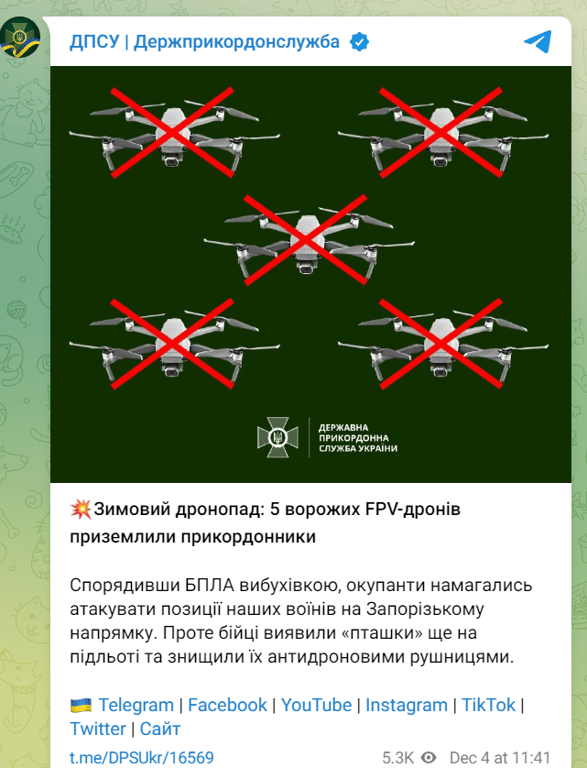 ДПСУ | Держприкордонслужба

ДЕРЖАВНА ПРИКОРДОННА СЛУЖБА УКРАЇНИ

💥Зимовий дронопад: 5 ворожих FPV-дронів приземлили прикордонники

Спорядивши БПЛА вибухівкою, окупанти намагались атакувати позиції наших воїнів на Запорізькому напрямку. Проте бійці виявили «пташки» ще на підльоті та знищили їх антидроновими рушницями.

🇺🇦 Telegram | Facebook | YouTube | Instagram | TikTok | Twitter | Сайт

t.me/DPSUkr/16569

5.3K Dec 4 at 11:41